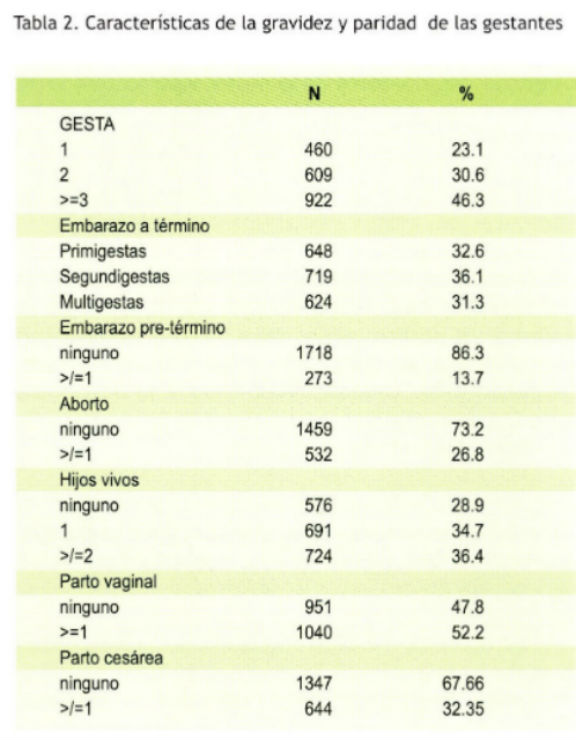 Tabla 2. Características de la gravidez y paridad de las gestantes

| | N | % |
|---|---|---|
| GESTA | | |
| 1 | 460 | 23.1 |
| 2 | 609 | 30.6 |
| >=3 | 922 | 46.3 |
| Embarazo a término | | |
| Primigestas | 648 | 32.6 |
| Segundigestas | 719 | 36.1 |
| Multigestas | 624 | 31.3 |
| Embarazo pre-término | | |
| ninguno | 1718 | 86.3 |
| >/=1 | 273 | 13.7 |
| Aborto | | |
| ninguno | 1459 | 73.2 |
| >/=1 | 532 | 26.8 |
| Hijos vivos | | |
| ninguno | 576 | 28.9 |
| 1 | 691 | 34.7 |
| >/=2 | 724 | 36.4 |
| Parto vaginal | | |
| ninguno | 951 | 47.8 |
| >=1 | 1040 | 52.2 |
| Parto cesárea | | |
| ninguno | 1347 | 67.66 |
| >/=1 | 644 | 32.35 |